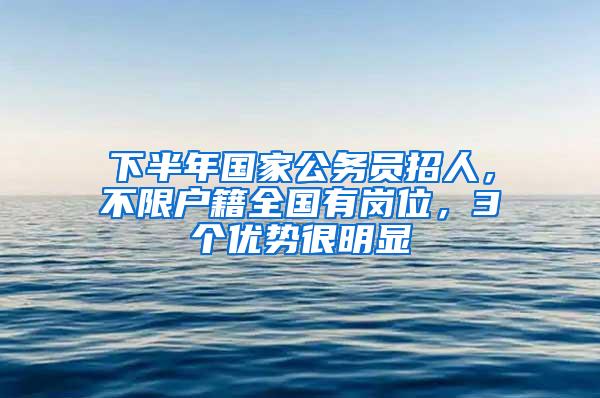 下半年国家公务员招人，不限户籍全国有岗位，3个优势很明显